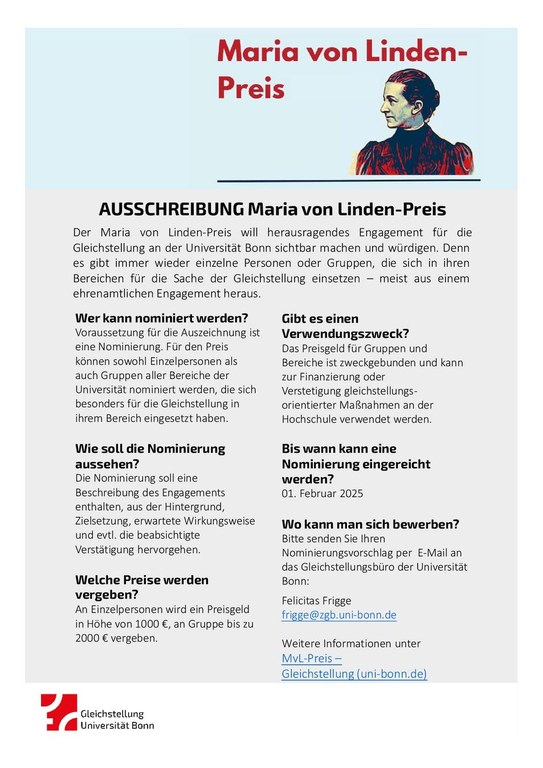 Maria von Linden-Preis

AUSSCHREIBUNG Maria von Linden-Preis

Der Maria von Linden-Preis will herausragendes Engagement für die Gleichstellung an der Universität Bonn sichtbar machen und würdigen. Denn es gibt immer wieder einzelne Personen oder Gruppen, die sich in ihren Bereichen für die Sache der Gleichstellung einsetzen – meist aus einem ehrenamtlichen Engagement heraus.

Wer kann nominiert werden?
Voraussetzung für die Auszeichnung ist eine Nominierung. Für den Preis können sowohl Einzelpersonen als auch Gruppen aller Bereiche der Universität nominiert werden, die sich besonders für die Gleichstellung in ihrem Bereich eingesetzt haben.

Wie soll die Nominierung aussehen?
Die Nominierung soll eine Beschreibung des Engagements enthalten, aus der Hintergrund, Zielsetzung, erwartete Wirkungsweise und evtl. die beabsichtigte Verstätigung hervorgehen.

Welche Preise werden vergeben?
An Einzelpersonen wird ein Preisgeld in Höhe von 1000 €, an Gruppe bis zu 2000 € vergeben.

Gibt es einen Verwendungszweck?
Das Preisgeld für Gruppen und Bereiche ist zweckgebunden und kann zur Finanzierung oder Verstetigung gleichstellungsorientierter Maßnahmen an der Hochschule verwendet werden.

Bis wann kann eine Nominierung eingereicht werden?
01. Februar 2025

Wo kann man sich bewerben?
Bitte senden Sie Ihren Nominierungsvorschlag per E-Mail an das Gleichstellungsbüro der Universität Bonn:

Felicitas Frigge
frigge@zgb.uni-bonn.de

Weitere Informationen unter
MvL-Preis – Gleichstellung (uni-bonn.de)

Gleichstellung
Universität Bonn